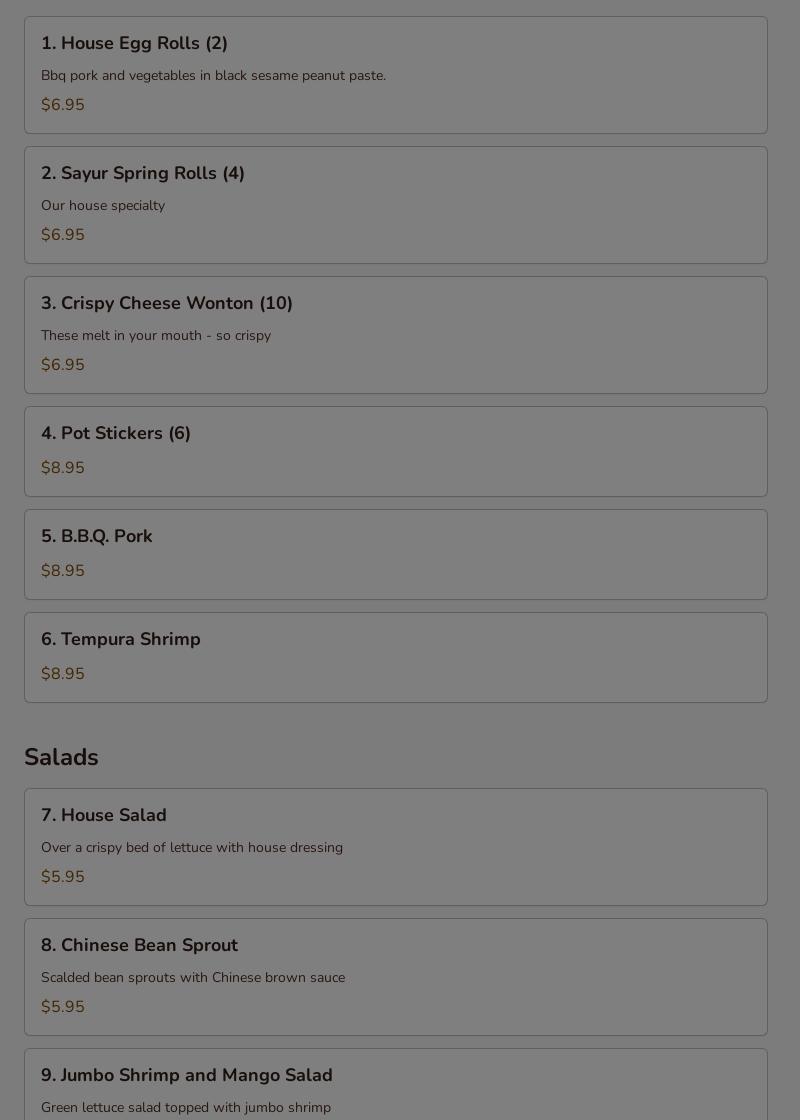 1. House Egg Rolls (2)

Bbq pork and vegetables in black sesame peanut paste.

$6.95

2. Sayur Spring Rolls (4)

Our house specialty

$6.95

3. Crispy Cheese Wonton (10)

These melt in your mouth - so crispy

$6.95

4. Pot Stickers (6)

$8.95

5. B.B.Q. Pork

$8.95

6. Tempura Shrimp

$8.95

Salads

7. House Salad

Over a crispy bed of lettuce with house dressing

$5.95

8. Chinese Bean Sprout

Scalded bean sprouts with Chinese brown sauce

$5.95

9. Jumbo Shrimp and Mango Salad

Green lettuce salad topped with jumbo shrimp